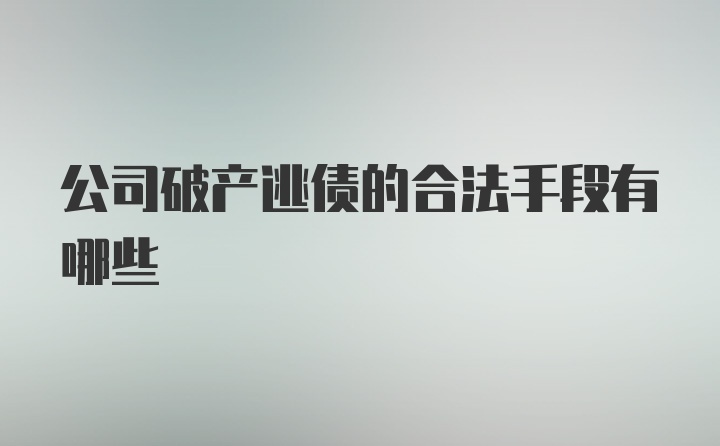 公司破产逃债的合法手段有哪些